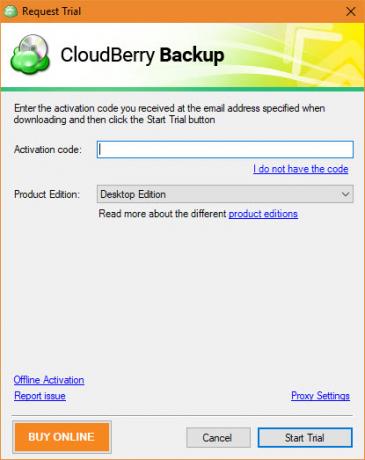 Request Trial

CloudBerry Backup

Enter the activation code you received at the email address specified when downloading and then click the Start Trial button

Activation code:

I do not have the code

Product Edition: Desktop Edition

Read more about the different product editions

Offline Activation

Report issue

Proxy Settings

BUY ONLINE

Cancel

Start Trial